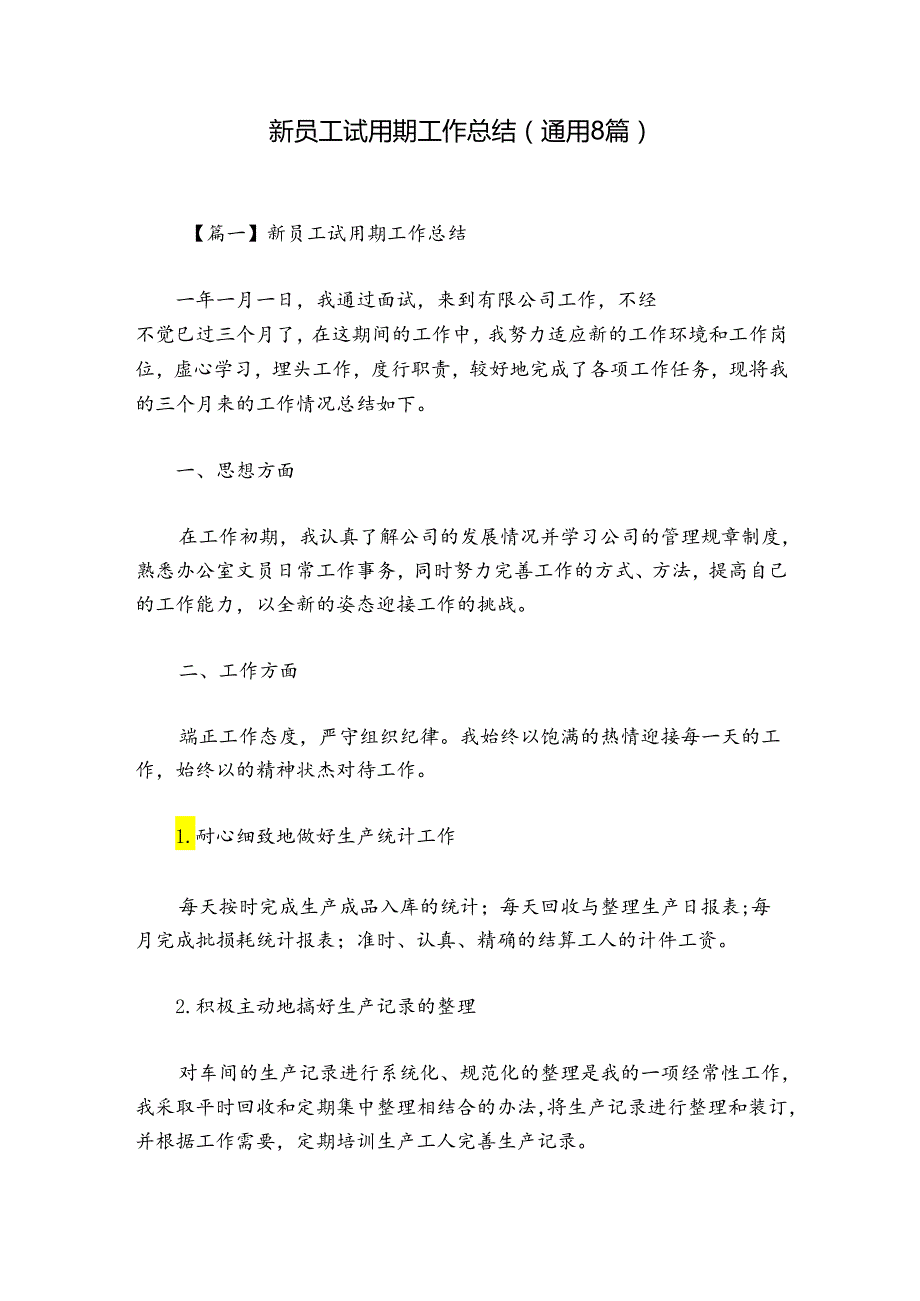 新员工试用期工作总结（通用8篇）

【篇一】新员工试用期工作总结

一年一月一日，我通过面试，来到有限公司工作，不经不觉已过三个月了，在这期间的工作中，我努力适应新的工作环境和工作岗位，虚心学习，埋头工作，度行职责，较好地完成了各项工作任务，现将我的三个月来的工作情况总结如下。

一、思想方面

在工作初期，我认真了解公司的发展情况并学习公司的管理规章制度，熟悉办公室文员日常工作事务，同时努力完善工作的方式、方法，提高自己的工作能力，以全新的姿态迎接工作的挑战。

二、工作方面

端正工作态度，严守组织纪律。我始终以饱满的热情迎接每一天的工作，始终以的精神状杰对待工作。

1.耐心细致地做好生产统计工作

每天按时完成生产成品入库的统计；每天回收与整理生产日报表;每月完成批损耗统计报表；准时、认真、精确的结算工人的计件工资。

2.积极主动地搞好生产记录的整理

对车间的生产记录进行系统化、规范化的整理是我的一项经常性工作，我采取平时回收和定期集中整理相结合的办法,将生产记录进行整理和装订,并根据工作需要，定期培训生产工人完善生产记录。